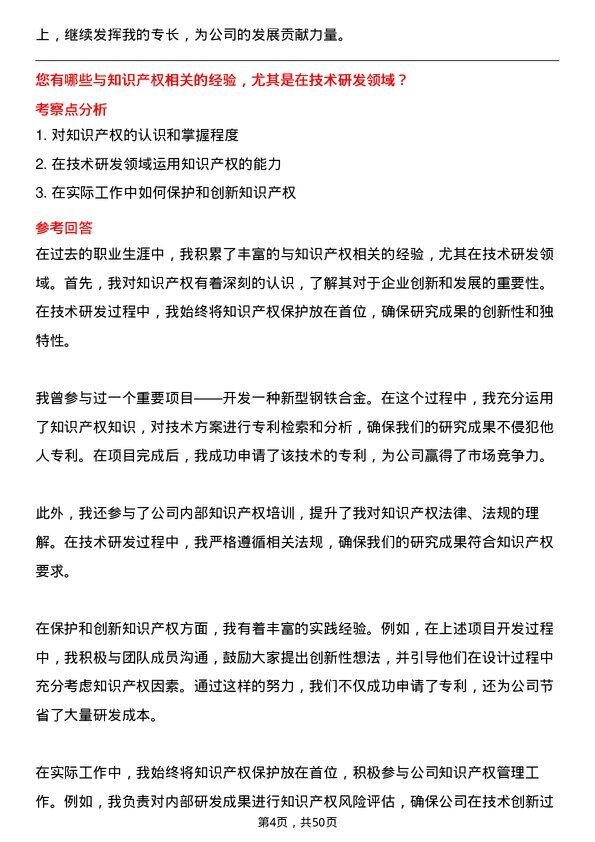 上，继续发挥我的专长，为公司的发展贡献力量。

您有哪些与知识产权相关的经验，尤其是在技术研发领域？

考察点分析

1. 对知识产权的认识和掌握程度

2. 在技术研发领域运用知识产权的能力

3. 在实际工作中如何保护和创新知识产权

参考回答

在过去的职业生涯中，我积累了丰富的与知识产权相关的经验，尤其在技术研发领域。首先，我对知识产权有着深刻的认识，了解其对于企业创新和发展的重要性。在技术研发过程中，我始终将知识产权保护放在首位，确保研究成果的创新性和独特性。

我曾参与过一个重要项目——开发一种新型钢铁合金。在这个过程中，我充分运用了知识产权知识，对技术方案进行专利检索和分析，确保我们的研究成果不侵犯他人专利。在项目完成后，我成功申请了该技术的专利，为公司赢得了市场竞争力。

此外，我还参与了公司内部知识产权培训，提升了我对知识产权法律、法规的理解。在技术研发过程中，我严格遵循相关法规，确保我们的研究成果符合知识产权要求。

在保护和创新知识产权方面，我有着丰富的实践经验。例如，在上述项目开发过程中，我积极与团队成员沟通，鼓励大家提出创新性想法，并引导他们在设计过程中充分考虑知识产权因素。通过这样的努力，我们不仅成功申请了专利，还为公司节省了大量研发成本。

在实际工作中，我始终将知识产权保护放在首位，积极参与公司知识产权管理工作。例如，我负责对内部研发成果进行知识产权风险评估，确保公司在技术创新过

第4页，共50页